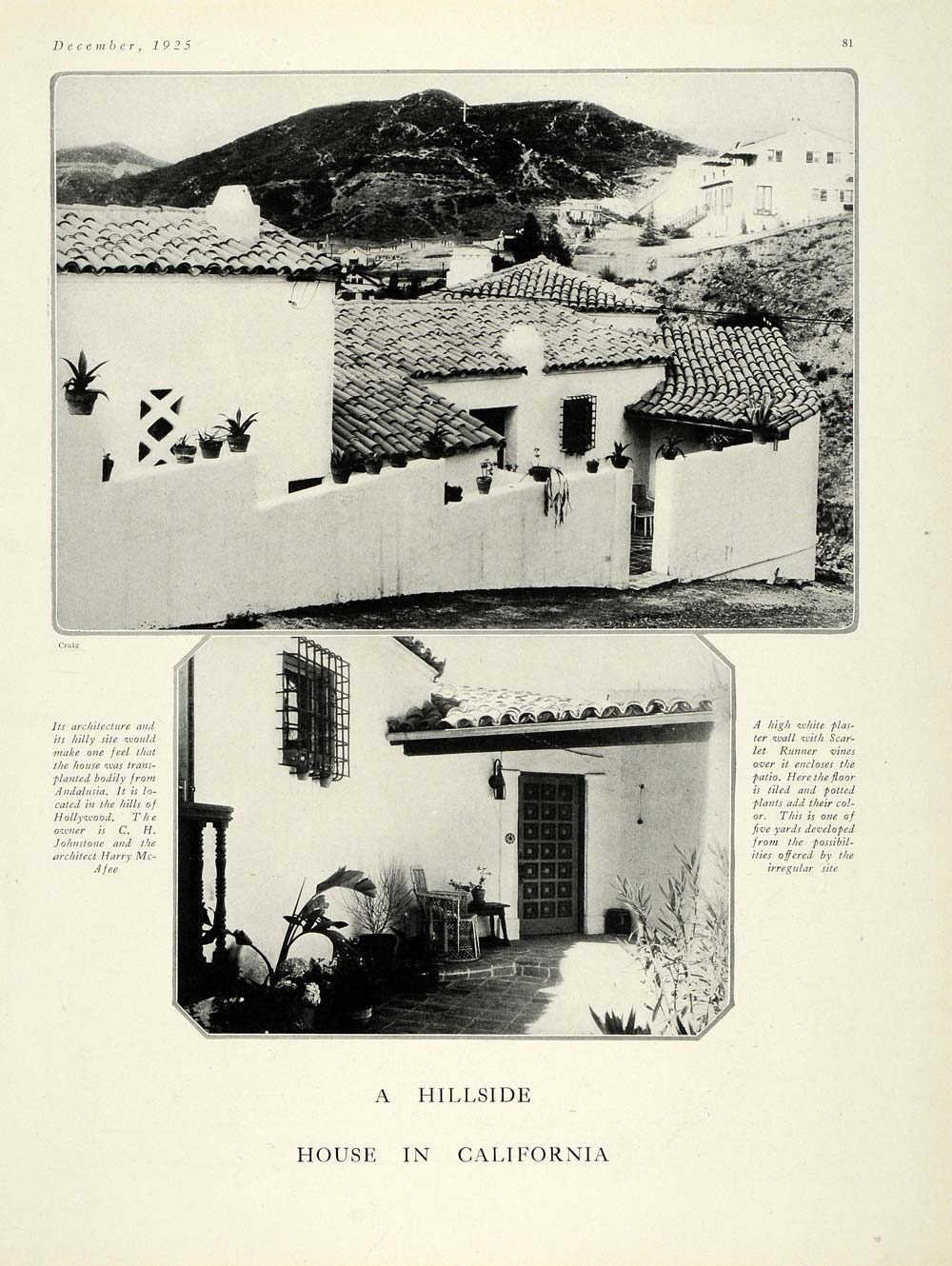 December, 1925

81

Craig

Its architecture and its hilly site would make one feel that the house was transplanted bodily from Andalusia. It is located in the hills of Hollywood. The owner is C. H. Johnstone and the architect Harry McAfee

A high white plaster wall with Scarlet Runner vines over it encloses the patio. Here the floor is tiled and potted plants add their color. This is one of five yards developed from the possibilities offered by the irregular site

A HILLSIDE

HOUSE IN CALIFORNIA